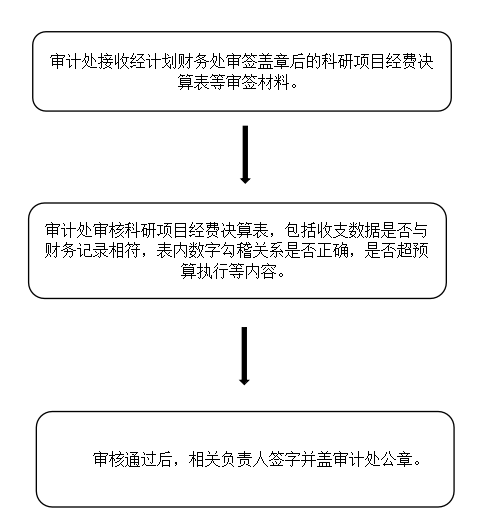 审计处接收经计划财务处审签盖章后的科研项目经费决算表等审签材料。

审计处审核科研项目经费决算表，包括收支数据是否与财务记录相符，表内数字勾稽关系是否正确，是否超预算执行等内容。

审核通过后，相关负责人签字并盖审计处公章。